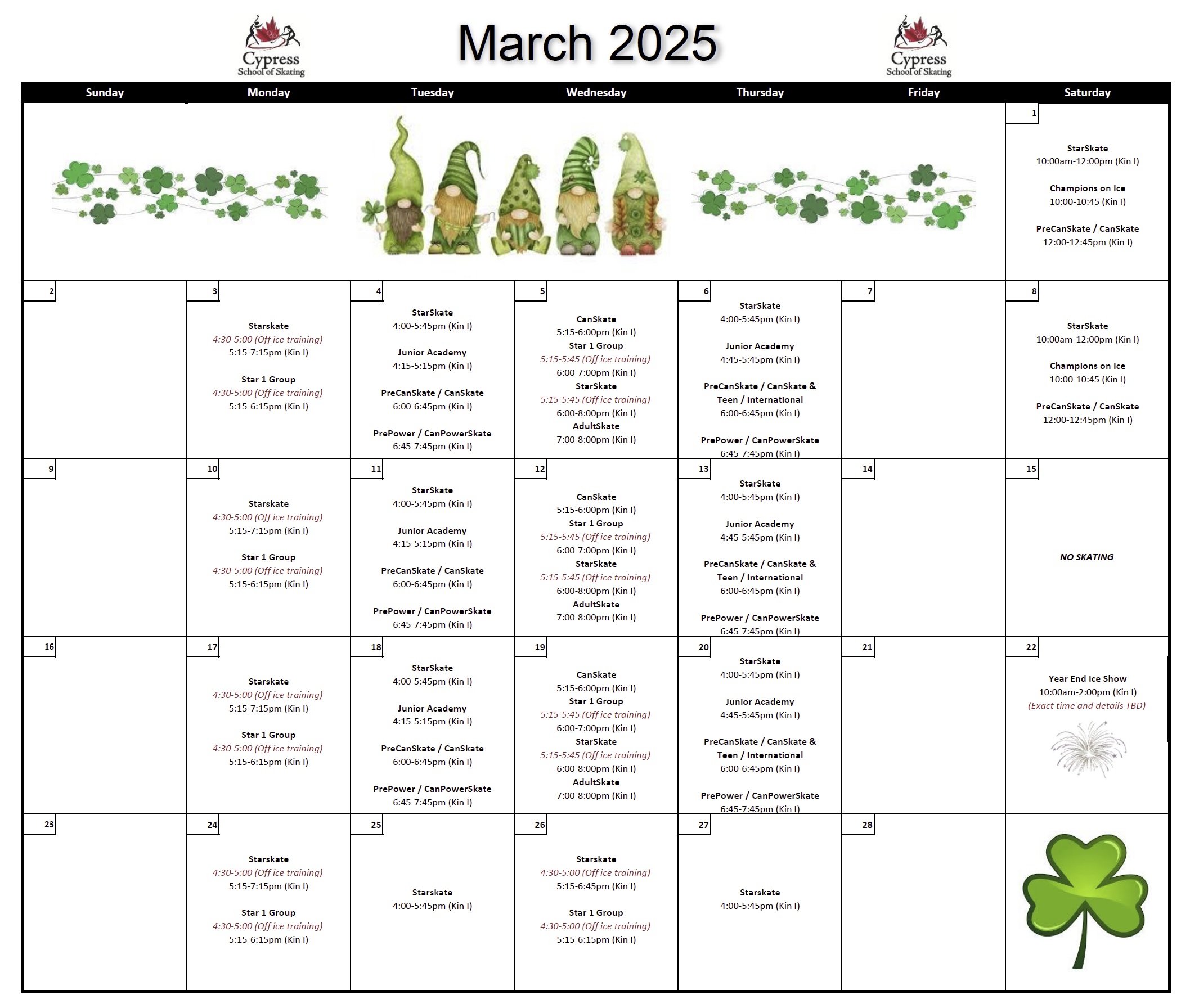 Cypress School of Skating

March 2025

Cypress School of Skating

| Sunday | Monday | Tuesday | Wednesday | Thursday | Friday | Saturday |
|---|---|---|---|---|---|---|
| | | | | | | 1 StarSkate 10:00am-12:00pm (Kin I) Champions on Ice 10:00-10:45 (Kin I) PreCanSkate / CanSkate 12:00-12:45pm (Kin I) |
| 2 | 3 Starskate 4:30-5:00 (Off ice training) 5:15-7:15pm (Kin I) Star 1 Group 4:30-5:00 (Off ice training) 5:15-6:15pm (Kin I) | 4 StarSkate 4:00-5:45pm (Kin I) Junior Academy 4:15-5:15pm (Kin I) PreCanSkate / CanSkate 6:00-6:45pm (Kin I) PrePower / CanPowerSkate 6:45-7:45pm (Kin I) | 5 CanSkate 5:15-6:00pm (Kin I) Star 1 Group 5:15-5:45 (Off ice training) 6:00-7:00pm (Kin I) StarSkate 5:15-5:45 (Off ice training) 6:00-8:00pm (Kin I) AdultSkate 7:00-8:00pm (Kin I) | 6 StarSkate 4:00-5:45pm (Kin I) Junior Academy 4:45-5:45pm (Kin I) PreCanSkate / CanSkate & Teen / International 6:00-6:45pm (Kin I) PrePower / CanPowerSkate 6:45-7:45pm (Kin I) | 7 | 8 StarSkate 10:00am-12:00pm (Kin I) Champions on Ice 10:00-10:45 (Kin I) PreCanSkate / CanSkate 12:00-12:45pm (Kin I) |
| 9 | 10 Starskate 4:30-5:00 (Off ice training) 5:15-7:15pm (Kin I) Star 1 Group 4:30-5:00 (Off ice training) 5:15-6:15pm (Kin I) | 11 StarSkate 4:00-5:45pm (Kin I) Junior Academy 4:15-5:15pm (Kin I) PreCanSkate / CanSkate 6:00-6:45pm (Kin I) PrePower / CanPowerSkate 6:45-7:45pm (Kin I) | 12 CanSkate 5:15-6:00pm (Kin I) Star 1 Group 5:15-5:45 (Off ice training) 6:00-7:00pm (Kin I) StarSkate 5:15-5:45 (Off ice training) 6:00-8:00pm (Kin I) AdultSkate 7:00-8:00pm (Kin I) | 13 StarSkate 4:00-5:45pm (Kin I) Junior Academy 4:45-5:45pm (Kin I) PreCanSkate / CanSkate & Teen / International 6:00-6:45pm (Kin I) PrePower / CanPowerSkate 6:45-7:45pm (Kin I) | 14 | 15 NO SKATING |
| 16 | 17 Starskate 4:30-5:00 (Off ice training) 5:15-7:15pm (Kin I) Star 1 Group 4:30-5:00 (Off ice training) 5:15-6:15pm (Kin I) | 18 StarSkate 4:00-5:45pm (Kin I) Junior Academy 4:15-5:15pm (Kin I) PreCanSkate / CanSkate 6:00-6:45pm (Kin I) PrePower / CanPowerSkate 6:45-7:45pm (Kin I) | 19 CanSkate 5:15-6:00pm (Kin I) Star 1 Group 5:15-5:45 (Off ice training) 6:00-7:00pm (Kin I) StarSkate 5:15-5:45 (Off ice training) 6:00-8:00pm (Kin I) AdultSkate 7:00-8:00pm (Kin I) | 20 StarSkate 4:00-5:45pm (Kin I) Junior Academy 4:45-5:45pm (Kin I) PreCanSkate / CanSkate & Teen / International 6:00-6:45pm (Kin I) PrePower / CanPowerSkate 6:45-7:45pm (Kin I) | 21 | 22 Year End Ice Show 10:00am-2:00pm (Kin I) (Exact time and details TBD) |
| 23 | 24 Starskate 4:30-5:00 (Off ice training) 5:15-7:15pm (Kin I) Star 1 Group 4:30-5:00 (Off ice training) 5:15-6:15pm (Kin I) | 25 Starskate 4:00-5:45pm (Kin I) | 26 Starskate 4:30-5:00 (Off ice training) 5:15-6:45pm (Kin I) Star 1 Group 4:30-5:00 (Off ice training) 5:15-6:15pm (Kin I) | 27 Starskate 4:00-5:45pm (Kin I) | 28 | |